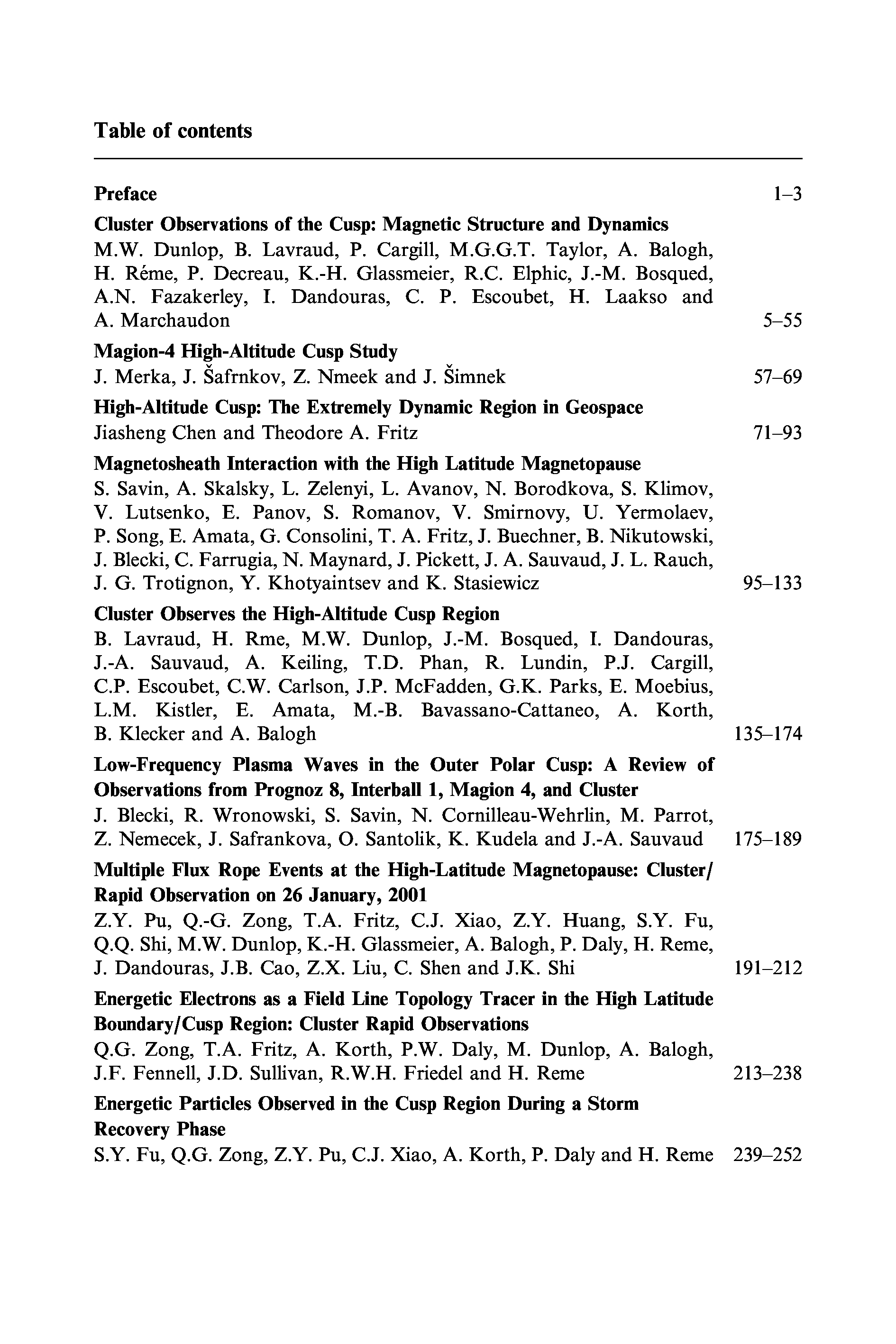 Table of contents

Preface 1–3

Cluster Observations of the Cusp: Magnetic Structure and Dynamics
M.W. Dunlop, B. Lavraud, P. Cargill, M.G.G.T. Taylor, A. Balogh, H. Réme, P. Decreau, K.-H. Glassmeier, R.C. Elphic, J.-M. Bosqued, A.N. Fazakerley, I. Dandouras, C. P. Escoubet, H. Laakso and A. Marchaudon 5–55

Magion-4 High-Altitude Cusp Study
J. Merka, J. Šafrnkov, Z. Nmeek and J. Šimnek 57–69

High-Altitude Cusp: The Extremely Dynamic Region in Geospace
Jiasheng Chen and Theodore A. Fritz 71–93

Magnetosheath Interaction with the High Latitude Magnetopause
S. Savin, A. Skalsky, L. Zelenyi, L. Avanov, N. Borodkova, S. Klimov, V. Lutsenko, E. Panov, S. Romanov, V. Smirnovy, U. Yermolaev, P. Song, E. Amata, G. Consolini, T. A. Fritz, J. Buechner, B. Nikutowski, J. Blecki, C. Farrugia, N. Maynard, J. Pickett, J. A. Sauvaud, J. L. Rauch, J. G. Trotignon, Y. Khotyaintsev and K. Stasiewicz 95–133

Cluster Observes the High-Altitude Cusp Region
B. Lavraud, H. Rme, M.W. Dunlop, J.-M. Bosqued, I. Dandouras, J.-A. Sauvaud, A. Keiling, T.D. Phan, R. Lundin, P.J. Cargill, C.P. Escoubet, C.W. Carlson, J.P. McFadden, G.K. Parks, E. Moebius, L.M. Kistler, E. Amata, M.-B. Bavassano-Cattaneo, A. Korth, B. Klecker and A. Balogh 135–174

Low-Frequency Plasma Waves in the Outer Polar Cusp: A Review of Observations from Prognoz 8, Interball 1, Magion 4, and Cluster
J. Blecki, R. Wronowski, S. Savin, N. Cornilleau-Wehrlin, M. Parrot, Z. Nemecek, J. Safrankova, O. Santolik, K. Kudela and J.-A. Sauvaud 175–189

Multiple Flux Rope Events at the High-Latitude Magnetopause: Cluster/Rapid Observation on 26 January, 2001
Z.Y. Pu, Q.-G. Zong, T.A. Fritz, C.J. Xiao, Z.Y. Huang, S.Y. Fu, Q.Q. Shi, M.W. Dunlop, K.-H. Glassmeier, A. Balogh, P. Daly, H. Reme, J. Dandouras, J.B. Cao, Z.X. Liu, C. Shen and J.K. Shi 191–212

Energetic Electrons as a Field Line Topology Tracer in the High Latitude Boundary/Cusp Region: Cluster Rapid Observations
Q.G. Zong, T.A. Fritz, A. Korth, P.W. Daly, M. Dunlop, A. Balogh, J.F. Fennell, J.D. Sullivan, R.W.H. Friedel and H. Reme 213–238

Energetic Particles Observed in the Cusp Region During a Storm Recovery Phase
S.Y. Fu, Q.G. Zong, Z.Y. Pu, C.J. Xiao, A. Korth, P. Daly and H. Reme 239–252